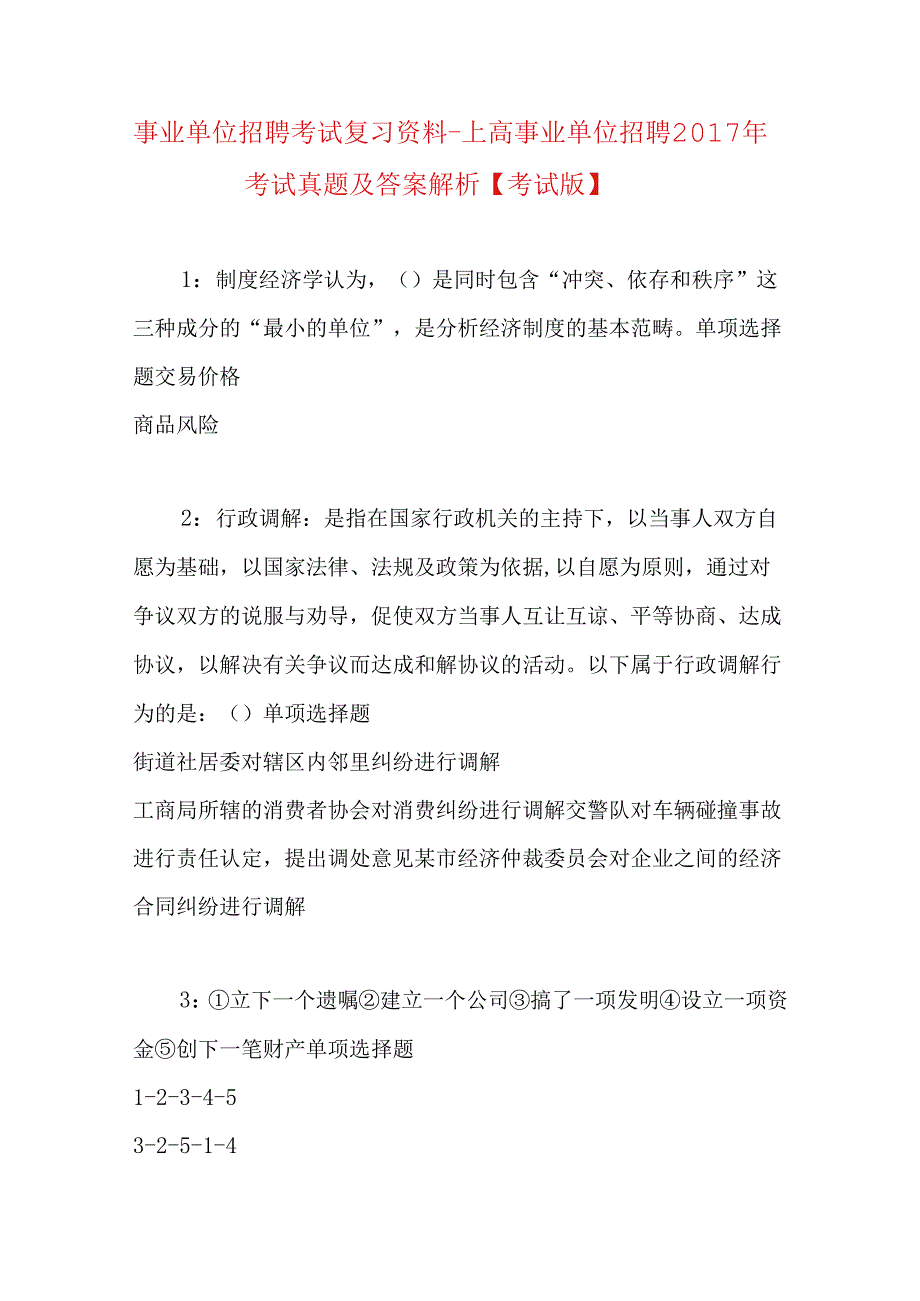 事业单位招聘考试复习资料-上高事业单位招聘2017年考试真题及答案解析【考试版】

1：制度经济学认为，（）是同时包含“冲突、依存和秩序”这三种成分的“最小的单位”，是分析经济制度的基本范畴。单项选择题交易价格

商品风险

2：行政调解：是指在国家行政机关的主持下，以当事人双方自愿为基础，以国家法律、法规及政策为依据,以自愿为原则，通过对争议双方的说服与劝导，促使双方当事人互让互谅、平等协商、达成协议，以解决有关争议而达成和解协议的活动。以下属于行政调解行为的是：（）单项选择题

街道社居委对辖区内邻里纠纷进行调解

工商局所辖的消费者协会对消费纠纷进行调解交警队对车辆碰撞事故进行责任认定，提出调处意见某市经济仲裁委员会对企业之间的经济合同纠纷进行调解

3：①立下一个遗嘱②建立一个公司③搞了一项发明④设立一项资金⑤创下一笔财产单项选择题

1-2-3-4-5

3-2-5-1-4